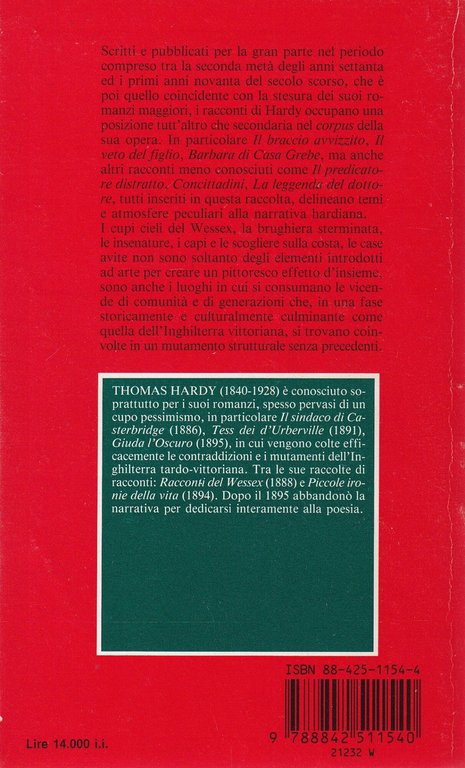 Scritti e pubblicati per la gran parte nel periodo compreso tra la seconda metà degli anni settanta ed i primi anni novanta del secolo scorso, che è poi quello coincidente con la stesura dei suoi romanzi maggiori, i racconti di Hardy occupano una posizione tutt'altro che secondaria nel corpus della sua opera. In particolare Il braccio avvizzito, Il veto del figlio, Barbara di Casa Grebe, ma anche altri racconti meno conosciuti come Il predicatore distratto, Concittadini, La leggenda del dottore, tutti inseriti in questa raccolta, delineano temi e atmosfere peculiari alla narrativa hardiana.
I cupi cieli del Wessex, la brughiera sterminata, le insenature, i capi e le scogliere sulla costa, le case avite non sono soltanto degli elementi introdotti ad arte per creare un pittoresco effetto d'insieme, sono anche i luoghi in cui si consumano le vicende di comunità e di generazioni che, in una fase storicamente e culturalmente culminante come quella dell'Inghilterra vittoriana, si trovano coinvolte in un mutamento strutturale senza precedenti.

THOMAS HARDY (1840-1928) è conosciuto soprattutto per i suoi romanzi, spesso pervasi di un cupo pessimismo, in particolare Il sindaco di Casterbridge (1886), Tess dei d'Urberville (1891), Giuda l'Oscuro (1895), in cui vengono colte efficacemente le contraddizioni e i mutamenti dell'Inghilterra tardo-vittoriana. Tra le sue raccolte di racconti: Racconti del Wessex (1888) e Piccole ironie della vita (1894). Dopo il 1895 abbandonò la narrativa per dedicarsi interamente alla poesia.

ISBN 88-425-1154-4

9 788842 511540
21232 W

Lire 14.000 i.i.